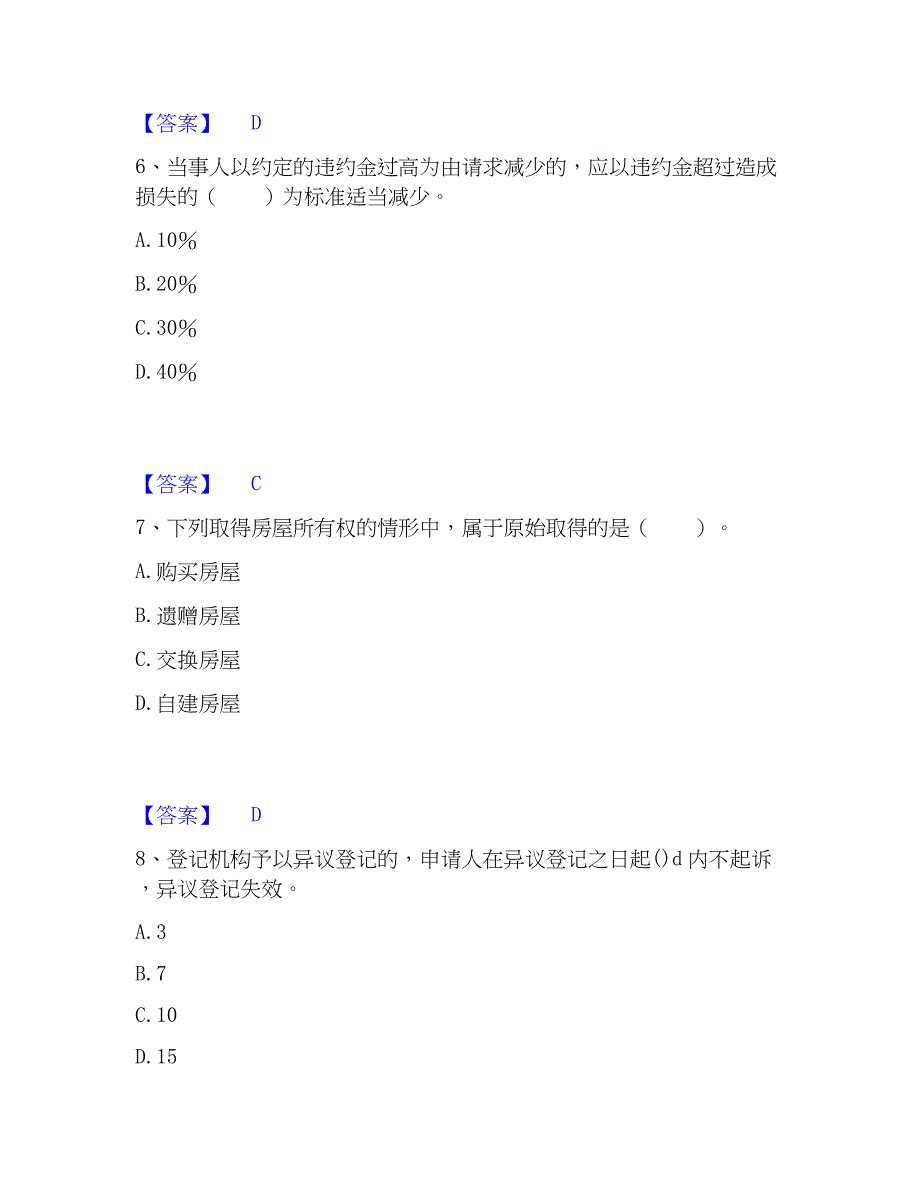 【答案】 D

6、当事人以约定的违约金过高为由请求减少的，应以违约金超过造成损失的（　　）为标准适当减少。

A. 10%

B. 20%

C. 30%

D. 40%

【答案】 C

7、下列取得房屋所有权的情形中，属于原始取得的是（　　）。

A. 购买房屋

B. 遗赠房屋

C. 交换房屋

D. 自建房屋

【答案】 D

8、登记机构予以异议登记的，申请人在异议登记之日起()d 内不起诉，异议登记失效。

A. 3

B. 7

C. 10

D. 15